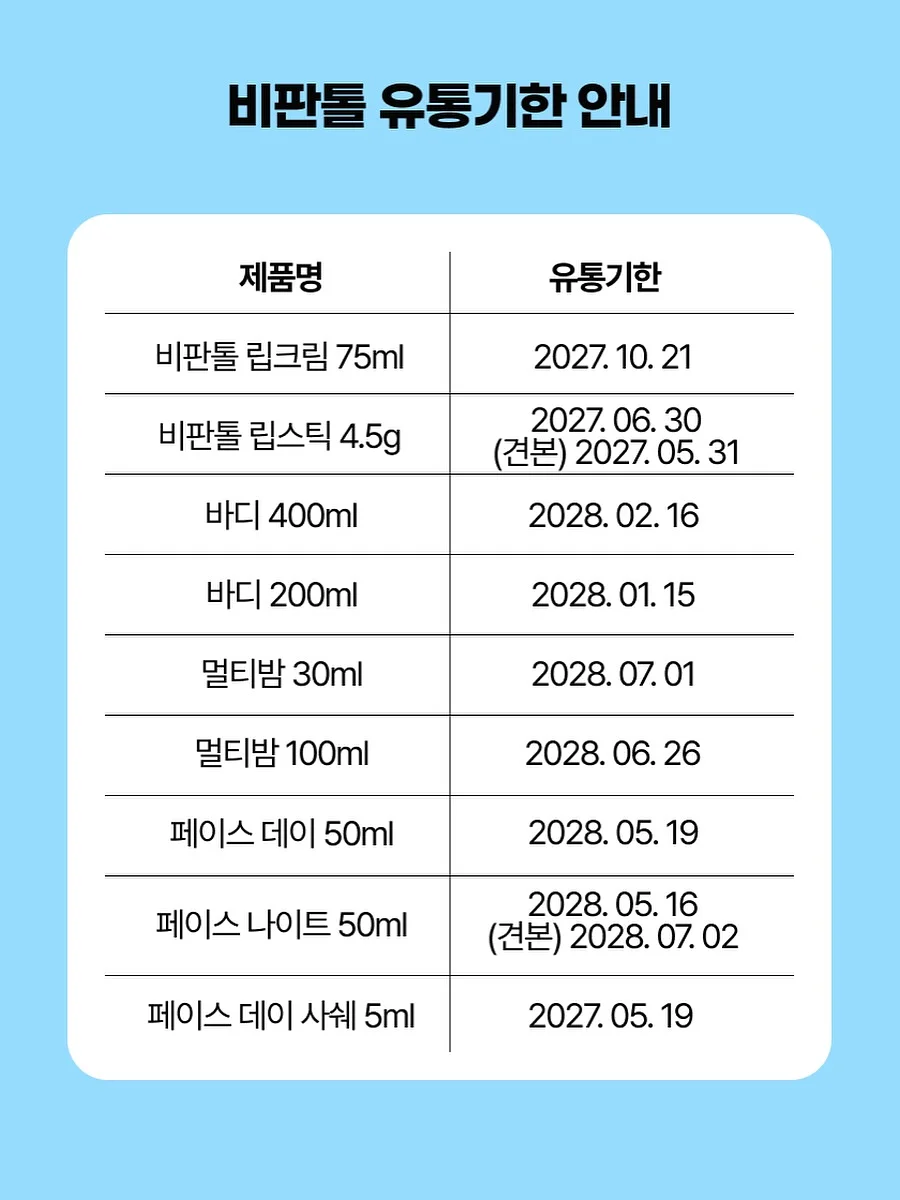 비판톨 유통기한 안내

| 제품명 | 유통기한 |
|---|---|
| 비판톨 립크림 75ml | 2027. 10. 21 |
| 비판톨 립스틱 4.5g | 2027. 06. 30 (견본) 2027. 05. 31 |
| 바디 400ml | 2028. 02. 16 |
| 바디 200ml | 2028. 01. 15 |
| 멀티밤 30ml | 2028. 07. 01 |
| 멀티밤 100ml | 2028. 06. 26 |
| 페이스 데이 50ml | 2028. 05. 19 |
| 페이스 나이트 50ml | 2028. 05. 16 (견본) 2028. 07. 02 |
| 페이스 데이 사쉐 5ml | 2027. 05. 19 |